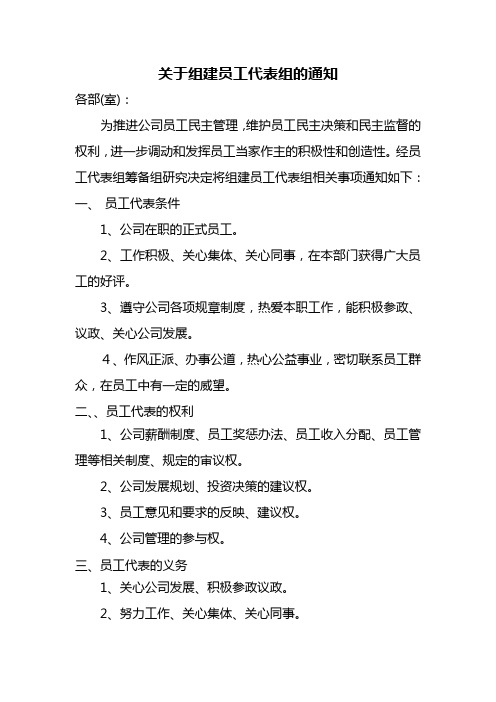 关于组建员工代表组的通知

各部(室)：

为推进公司员工民主管理，维护员工民主决策和民主监督的权利，进一步调动和发挥员工当家作主的积极性和创造性。经员工代表组筹备组研究决定将组建员工代表组相关事项通知如下：

一、 员工代表条件

1、公司在职的正式员工。

2、工作积极、关心集体、关心同事，在本部门获得广大员工的好评。

3、遵守公司各项规章制度，热爱本职工作，能积极参政、议政、关心公司发展。

4、作风正派、办事公道，热心公益事业，密切联系员工群众，在员工中有一定的威望。

二、、员工代表的权利

1、公司薪酬制度、员工奖惩办法、员工收入分配、员工管理等相关制度、规定的审议权。

2、公司发展规划、投资决策的建议权。

3、员工意见和要求的反映、建议权。

4、公司管理的参与权。

三、员工代表的义务

1、关心公司发展、积极参政议政。

2、努力工作、关心集体、关心同事。